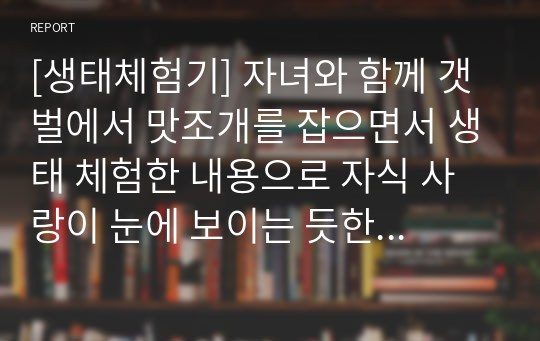 REPORT

[생태체험기] 자녀와 함께 갯벌에서 맛조개를 잡으면서 생태 체험한 내용으로 자식 사랑이 눈에 보이는 듯한…